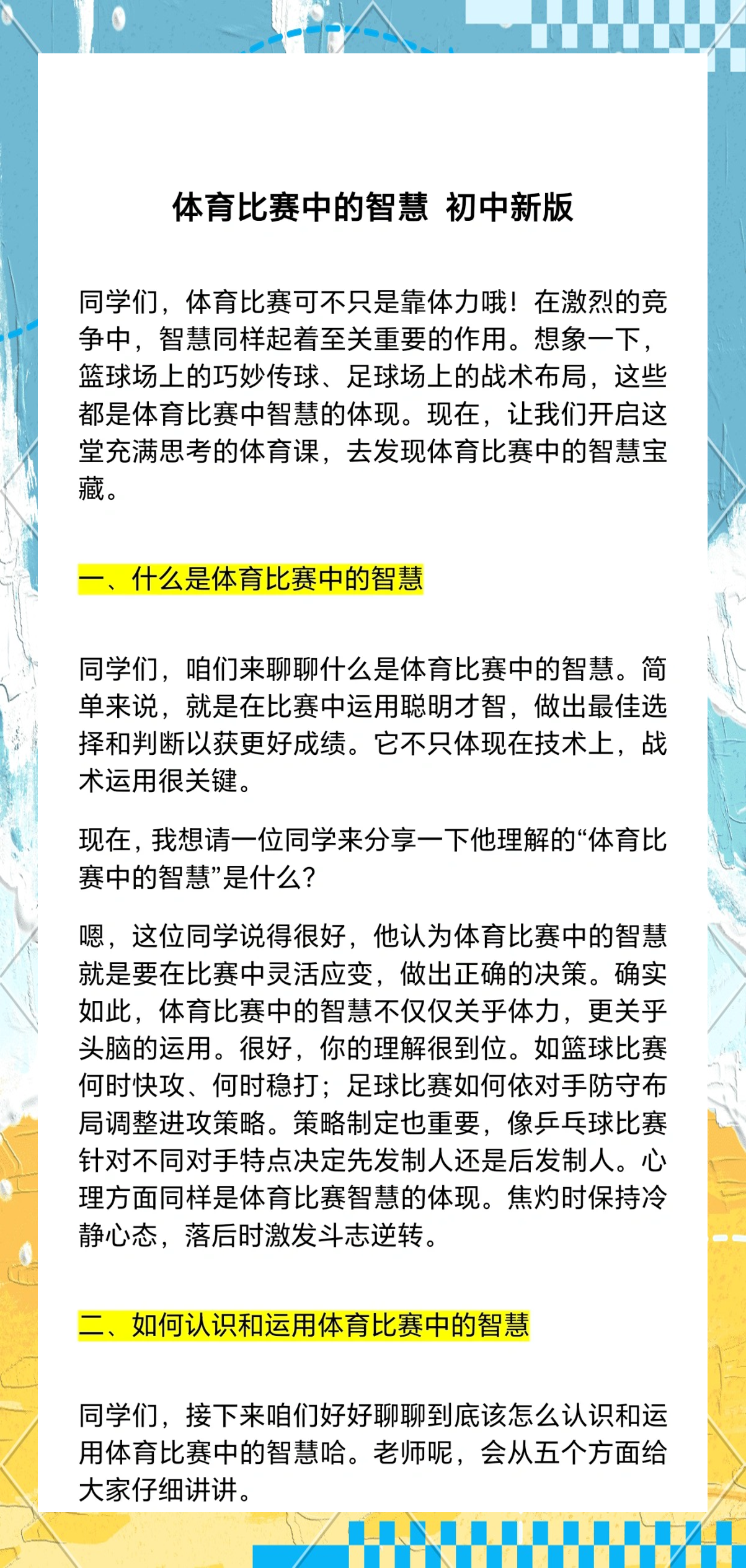 体育比赛中的智慧 初中新版

同学们，体育比赛可不只是靠体力哦！在激烈的竞争中，智慧同样起着至关重要的作用。想象一下，篮球场上的巧妙传球、足球场上的战术布局，这些都是体育比赛中智慧的体现。现在，让我们开启这堂充满思考的体育课，去发现体育比赛中的智慧宝藏。

一、什么是体育比赛中的智慧

同学们，咱们来聊聊什么是体育比赛中的智慧。简单来说，就是在比赛中运用聪明才智，做出最佳选择和判断以获更好成绩。它不只体现在技术上，战术运用很关键。

现在，我想请一位同学来分享一下他理解的“体育比赛中的智慧”是什么？

嗯，这位同学说得很好，他认为体育比赛中的智慧就是要在比赛中灵活应变，做出正确的决策。确实如此，体育比赛中的智慧不仅仅关乎体力，更关乎头脑的运用。很好，你的理解很到位。如篮球比赛何时快攻、何时稳打；足球比赛如何依对手防守布局调整进攻策略。策略制定也重要，像乒乓球比赛针对不同对手特点决定先发制人还是后发制人。心理方面同样是体育比赛智慧的体现。焦灼时保持冷静心态，落后时激发斗志逆转。

二、如何认识和运用体育比赛中的智慧

同学们，接下来咱们好好聊聊到底该怎么认识和运用体育比赛中的智慧哈。老师呢，会从五个方面给大家仔细讲讲。